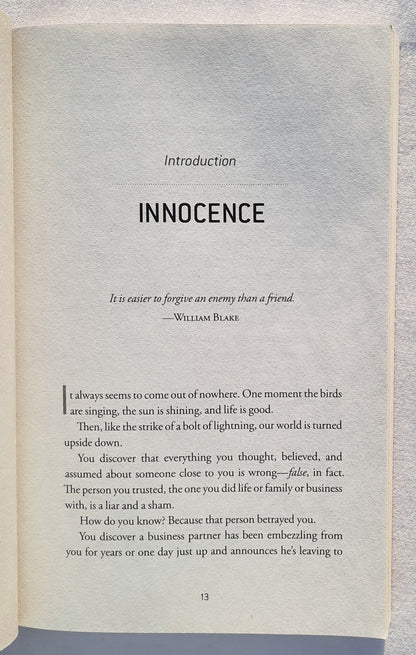 Introduction

INNOCENCE

It is easier to forgive an enemy than a friend.
—William Blake

It always seems to come out of nowhere. One moment the birds are singing, the sun is shining, and life is good.

Then, like the strike of a bolt of lightning, our world is turned upside down.

You discover that everything you thought, believed, and assumed about someone close to you is wrong—false, in fact. The person you trusted, the one you did life or family or business with, is a liar and a sham.

How do you know? Because that person betrayed you.

You discover a business partner has been embezzling from you for years or one day just up and announces he's leaving to

13